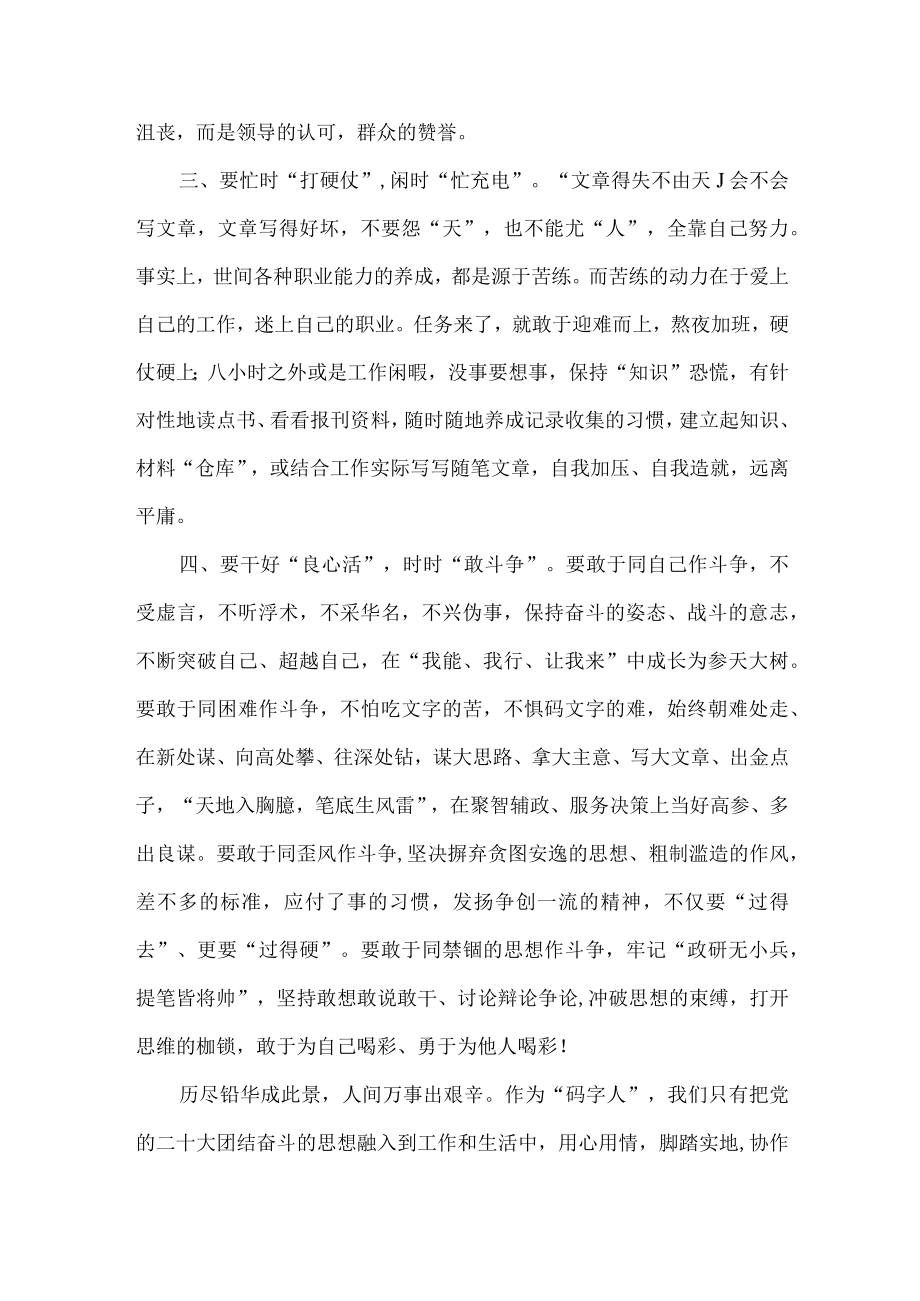 沮丧，而是领导的认可，群众的赞誉。

三、要忙时“打硬仗”，闲时“忙充电”。“文章得失不由天J会不会写文章，文章写得好坏，不要怨“天”，也不能尤“人”，全靠自己努力。事实上，世间各种职业能力的养成，都是源于苦练。而苦练的动力在于爱上自己的工作，迷上自己的职业。任务来了，就敢于迎难而上，熬夜加班，硬仗硬上；八小时之外或是工作闲暇，没事要想事，保持“知识”恐慌，有针对性地读点书、看看报刊资料，随时随地养成记录收集的习惯，建立起知识、材料“仓库”，或结合工作实际写写随笔文章，自我加压、自我造就，远离平庸。

四、要干好“良心活”，时时“敢斗争”。要敢于同自己作斗争，不受虚言，不听浮术，不采华名，不兴伪事，保持奋斗的姿态、战斗的意志，不断突破自己、超越自己，在“我能、我行、让我来”中成长为参天大树。要敢于同困难作斗争，不怕吃文字的苦，不惧码文字的难，始终朝难处走、在新处谋、向高处攀、往深处钻，谋大思路、拿大主意、写大文章、出金点子，“天地入胸臆，笔底生风雷”，在聚智辅政、服务决策上当好高参、多出良谋。要敢于同歪风作斗争，坚决摒弃贪图安逸的思想、粗制滥造的作风，差不多的标准，应付了事的习惯，发扬争创一流的精神，不仅要“过得去”、更要“过得硬”。要敢于同禁锢的思想作斗争，牢记“政研无小兵，提笔皆将帅”，坚持敢想敢说敢干、讨论辩论争论，冲破思想的束缚，打开思维的枷锁，敢于为自己喝彩、勇于为他人喝彩！

历尽铅华成此景，人间万事出艰辛。作为“码字人”，我们只有把党的二十大团结奋斗的思想融入到工作和生活中，用心用情，脚踏实地，协作